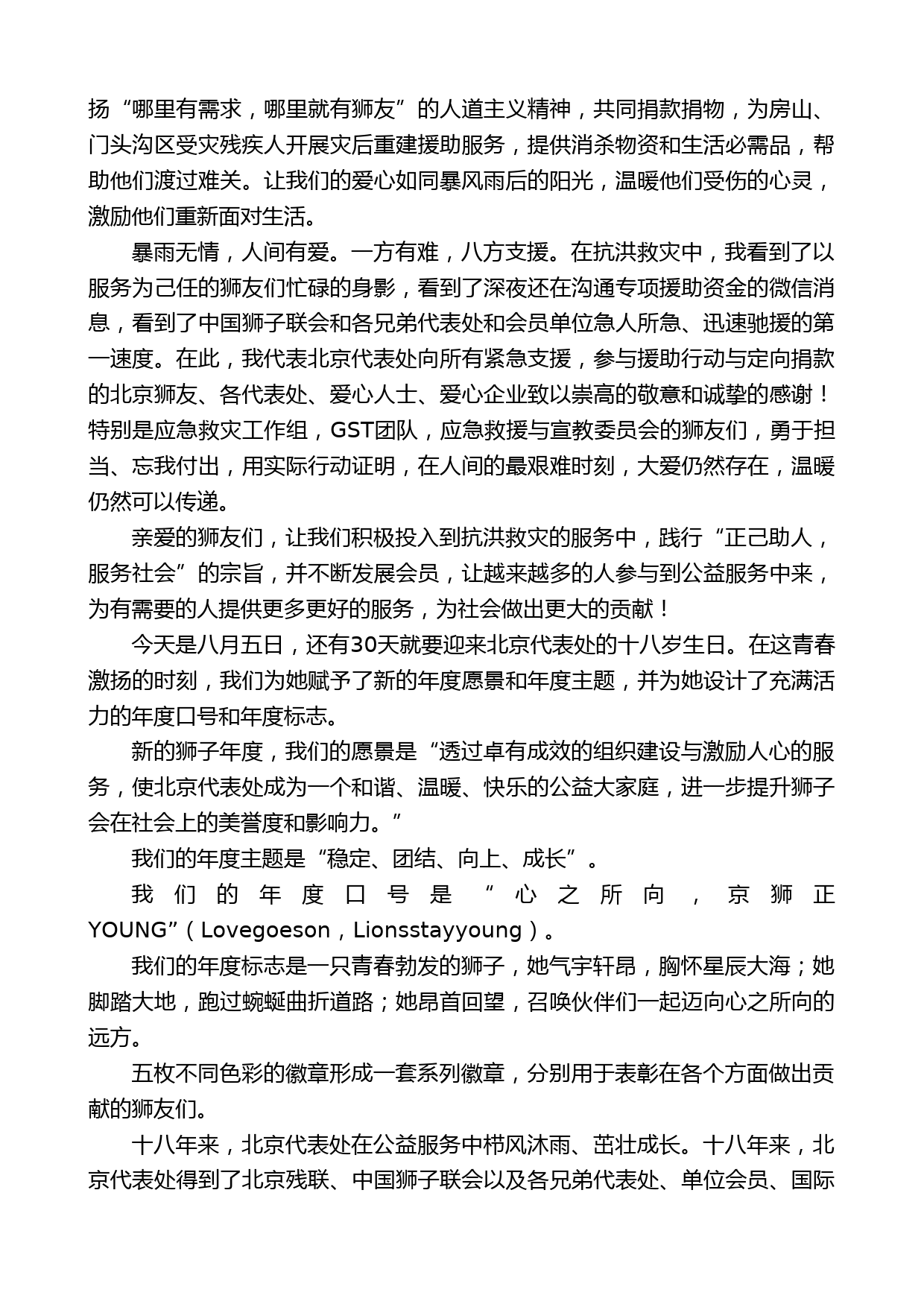 扬“哪里有需求，哪里就有狮友”的人道主义精神，共同捐款捐物，为房山、门头沟区受灾残疾人开展灾后重建援助服务，提供消杀物资和生活必需品，帮助他们渡过难关。让我们的爱心如同暴风雨后的阳光，温暖他们受伤的心灵，激励他们重新面对生活。

暴雨无情，人间有爱。一方有难，八方支援。在抗洪救灾中，我看到了以服务为己任的狮友们忙碌的身影，看到了深夜还在沟通专项援助资金的微信消息，看到了中国狮子联会和各兄弟代表处和会员单位急人所急、迅速驰援的第一速度。在此，我代表北京代表处向所有紧急支援，参与援助行动与定向捐款的北京狮友、各代表处、爱心人士、爱心企业致以崇高的敬意和诚挚的感谢！特别是应急救灾工作组，GST团队，应急救援与宣教委员会的狮友们，勇于担当、忘我付出，用实际行动证明，在人间的最艰难时刻，大爱仍然存在，温暖仍然可以传递。

亲爱的狮友们，让我们积极投入到抗洪救灾的服务中，践行“正己助人，服务社会”的宗旨，并不断发展会员，让越来越多的人参与到公益服务中来，为有需要的人提供更多更好的服务，为社会做出更大的贡献！

今天是八月五日，还有30天就要迎来北京代表处的十八岁生日。在这青春激扬的时刻，我们为她赋予了新的年度愿景和年度主题，并为她设计了充满活力的年度口号和年度标志。

新的狮子年度，我们的愿景是“透过卓有成效的组织建设与激励人心的服务，使北京代表处成为一个和谐、温暖、快乐的公益大家庭，进一步提升狮子会在社会上的美誉度和影响力。”

我们的年度主题是“稳定、团结、向上、成长”。

我们的年度口号是“心之所向，京狮正YOUNG”（Lovegoeson，Lionsstayyoung）。

我们的年度标志是一只青春勃发的狮子，她气宇轩昂，胸怀星辰大海；她脚踏大地，跑过蜿蜒曲折道路；她昂首回望，召唤伙伴们一起迈向心之所向的远方。

五枚不同色彩的徽章形成一套系列徽章，分别用于表彰在各个方面做出贡献的狮友们。

十八年来，北京代表处在公益服务中栉风沐雨、茁壮成长。十八年来，北京代表处得到了北京残联、中国狮子联会以及各兄弟代表处、单位会员、国际